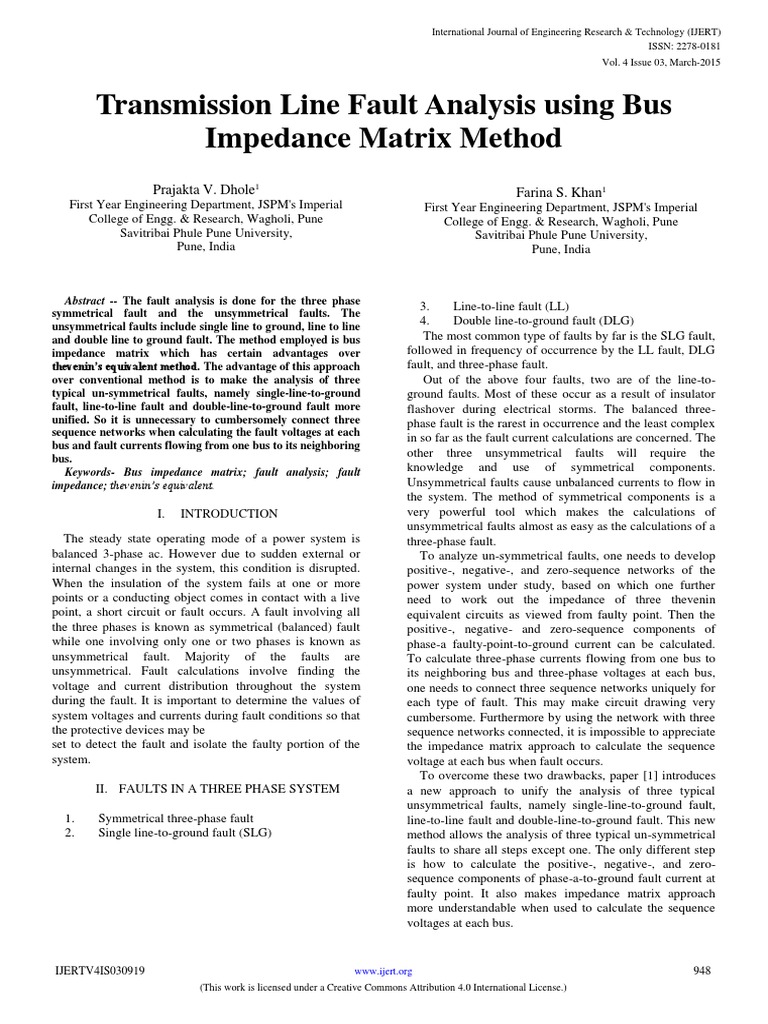 International Journal of Engineering Research & Technology (IJERT)
ISSN: 2278-0181
Vol. 4 Issue 03, March-2015

Transmission Line Fault Analysis using Bus Impedance Matrix Method

Prajakta V. Dhole$^1$
First Year Engineering Department, JSPM's Imperial College of Engg. & Research, Wagholi, Pune
Savitribai Phule Pune University,
Pune, India

Farina S. Khan$^1$
First Year Engineering Department, JSPM's Imperial College of Engg. & Research, Wagholi, Pune
Savitribai Phule Pune University,
Pune, India

Abstract -- The fault analysis is done for the three phase symmetrical fault and the unsymmetrical faults. The unsymmetrical faults include single line to ground, line to line and double line to ground fault. The method employed is bus impedance matrix which has certain advantages over thevenin's equivalent method. The advantage of this approach over conventional method is to make the analysis of three typical un-symmetrical faults, namely single-line-to-ground fault, line-to-line fault and double-line-to-ground fault more unified. So it is unnecessary to cumbersomely connect three sequence networks when calculating the fault voltages at each bus and fault currents flowing from one bus to its neighboring bus.

Keywords- Bus impedance matrix; fault analysis; fault impedance; thevenin's equivalent

I. INTRODUCTION

The steady state operating mode of a power system is balanced 3-phase ac. However due to sudden external or internal changes in the system, this condition is disrupted. When the insulation of the system fails at one or more points or a conducting object comes in contact with a live point, a short circuit or fault occurs. A fault involving all the three phases is known as symmetrical (balanced) fault while one involving only one or two phases is known as unsymmetrical fault. Majority of the faults are unsymmetrical. Fault calculations involve finding the voltage and current distribution throughout the system during the fault. It is important to determine the values of system voltages and currents during fault conditions so that the protective devices may be
set to detect the fault and isolate the faulty portion of the system.

II. FAULTS IN A THREE PHASE SYSTEM

1. Symmetrical three-phase fault
2. Single line-to-ground fault (SLG)
3. Line-to-line fault (LL)
4. Double line-to-ground fault (DLG)

The most common type of faults by far is the SLG fault, followed in frequency of occurrence by the LL fault, DLG fault, and three-phase fault.

Out of the above four faults, two are of the line-to-ground faults. Most of these occur as a result of insulator flashover during electrical storms. The balanced three-phase fault is the rarest in occurrence and the least complex in so far as the fault current calculations are concerned. The other three unsymmetrical faults will require the knowledge and use of symmetrical components. Unsymmetrical faults cause unbalanced currents to flow in the system. The method of symmetrical components is a very powerful tool which makes the calculations of unsymmetrical faults almost as easy as the calculations of a three-phase fault.

To analyze un-symmetrical faults, one needs to develop positive-, negative-, and zero-sequence networks of the power system under study, based on which one further need to work out the impedance of three thevenin equivalent circuits as viewed from faulty point. Then the positive-, negative- and zero-sequence components of phase-a faulty-point-to-ground current can be calculated. To calculate three-phase currents flowing from one bus to its neighboring bus and three-phase voltages at each bus, one needs to connect three sequence networks uniquely for each type of fault. This may make circuit drawing very cumbersome. Furthermore by using the network with three sequence networks connected, it is impossible to appreciate the impedance matrix approach to calculate the sequence voltage at each bus when fault occurs.

To overcome these two drawbacks, paper [1] introduces a new approach to unify the analysis of three typical unsymmetrical faults, namely single-line-to-ground fault, line-to-line fault and double-line-to-ground fault. This new method allows the analysis of three typical un-symmetrical faults to share all steps except one. The only different step is how to calculate the positive-, negative-, and zero-sequence components of phase-a-to-ground fault current at faulty point. It also makes impedance matrix approach more understandable when used to calculate the sequence voltages at each bus.

IJERTV4IS030919
www.ijert.org
948
(This work is licensed under a Creative Commons Attribution 4.0 International License.)